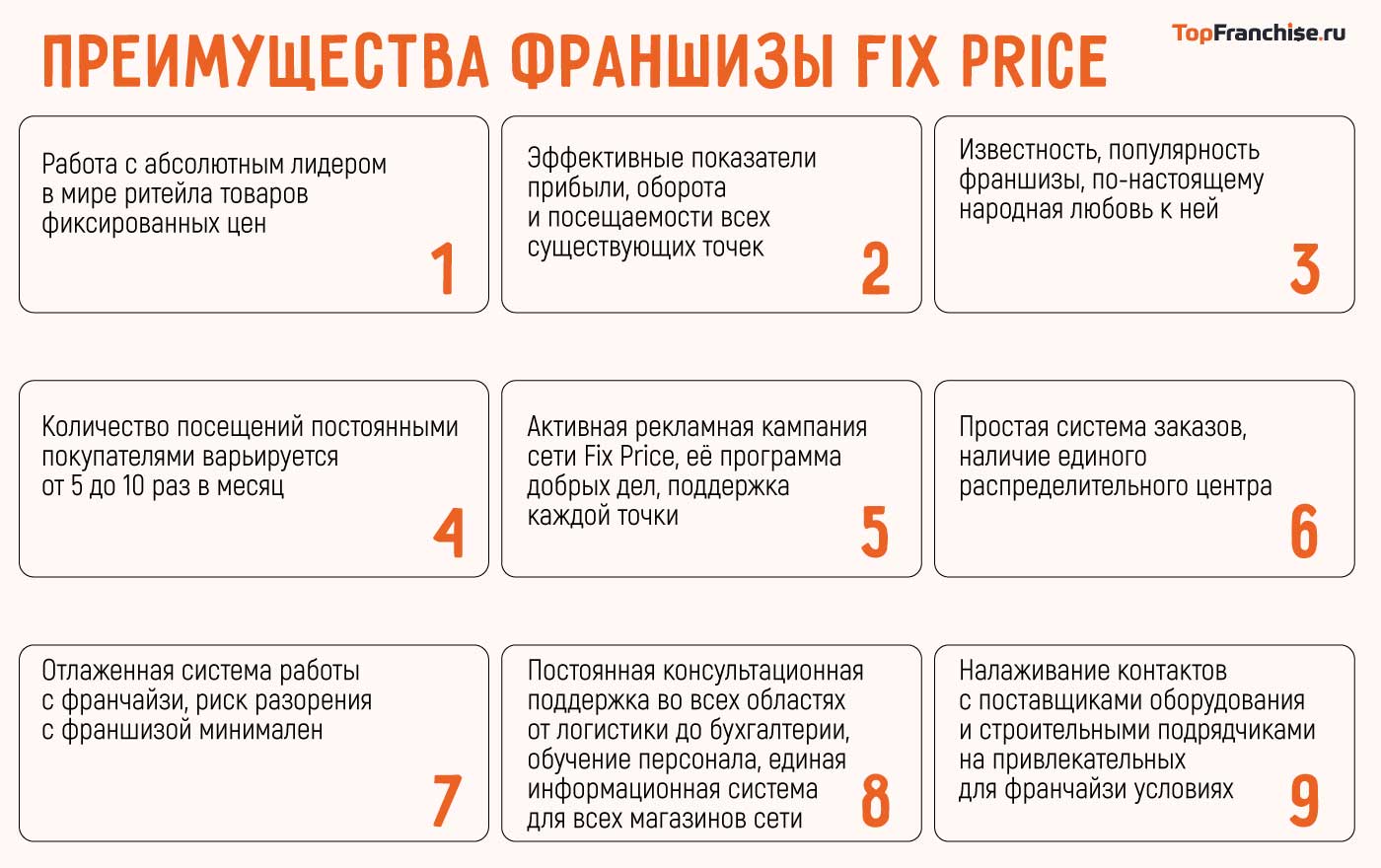 ПРЕИМУЩЕСТВА ФРАНШИЗЫ FIX PRICE

TopFranchise.ru

Работа с абсолютным лидером в мире ритейла товаров фиксированных цен
1

Эффективные показатели прибыли, оборота и посещаемости всех существующих точек
2

Известность, популярность франшизы, по-настоящему народная любовь к ней
3

Количество посещений постоянными покупателями варьируется от 5 до 10 раз в месяц
4

Активная рекламная кампания сети Fix Price, её программа добрых дел, поддержка каждой точки
5

Простая система заказов, наличие единого распределительного центра
6

Отлаженная система работы с франчайзи, риск разорения с франшизой минимален
7

Постоянная консультационная поддержка во всех областях от логистики до бухгалтерии, обучение персонала, единая информационная система для всех магазинов сети
8

Налаживание контактов с поставщиками оборудования и строительными подрядчиками на привлекательных для франчайзи условиях
9